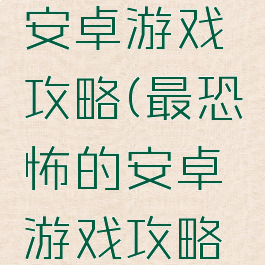 安卓游戏攻略(最恐怖的安卓游戏攻略